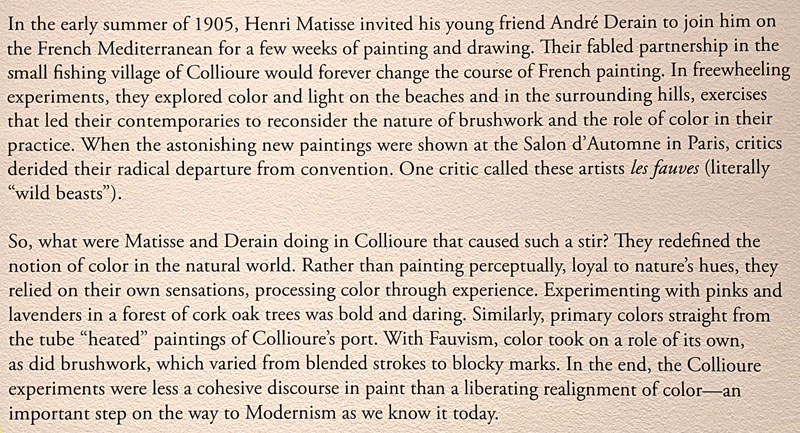 In the early summer of 1905, Henri Matisse invited his young friend André Derain to join him on the French Mediterranean for a few weeks of painting and drawing. Their fabled partnership in the small fishing village of Collioure would forever change the course of French painting. In freewheeling experiments, they explored color and light on the beaches and in the surrounding hills, exercises that led their contemporaries to reconsider the nature of brushwork and the role of color in their practice. When the astonishing new paintings were shown at the Salon d'Automne in Paris, critics derided their radical departure from convention. One critic called these artists les fauves (literally "wild beasts").

So, what were Matisse and Derain doing in Collioure that caused such a stir? They redefined the notion of color in the natural world. Rather than painting perceptually, loyal to nature's hues, they relied on their own sensations, processing color through experience. Experimenting with pinks and lavenders in a forest of cork oak trees was bold and daring. Similarly, primary colors straight from the tube "heated" paintings of Collioure's port. With Fauvism, color took on a role of its own, as did brushwork, which varied from blended strokes to blocky marks. In the end, the Collioure experiments were less a cohesive discourse in paint than a liberating realignment of color—an important step on the way to Modernism as we know it today.